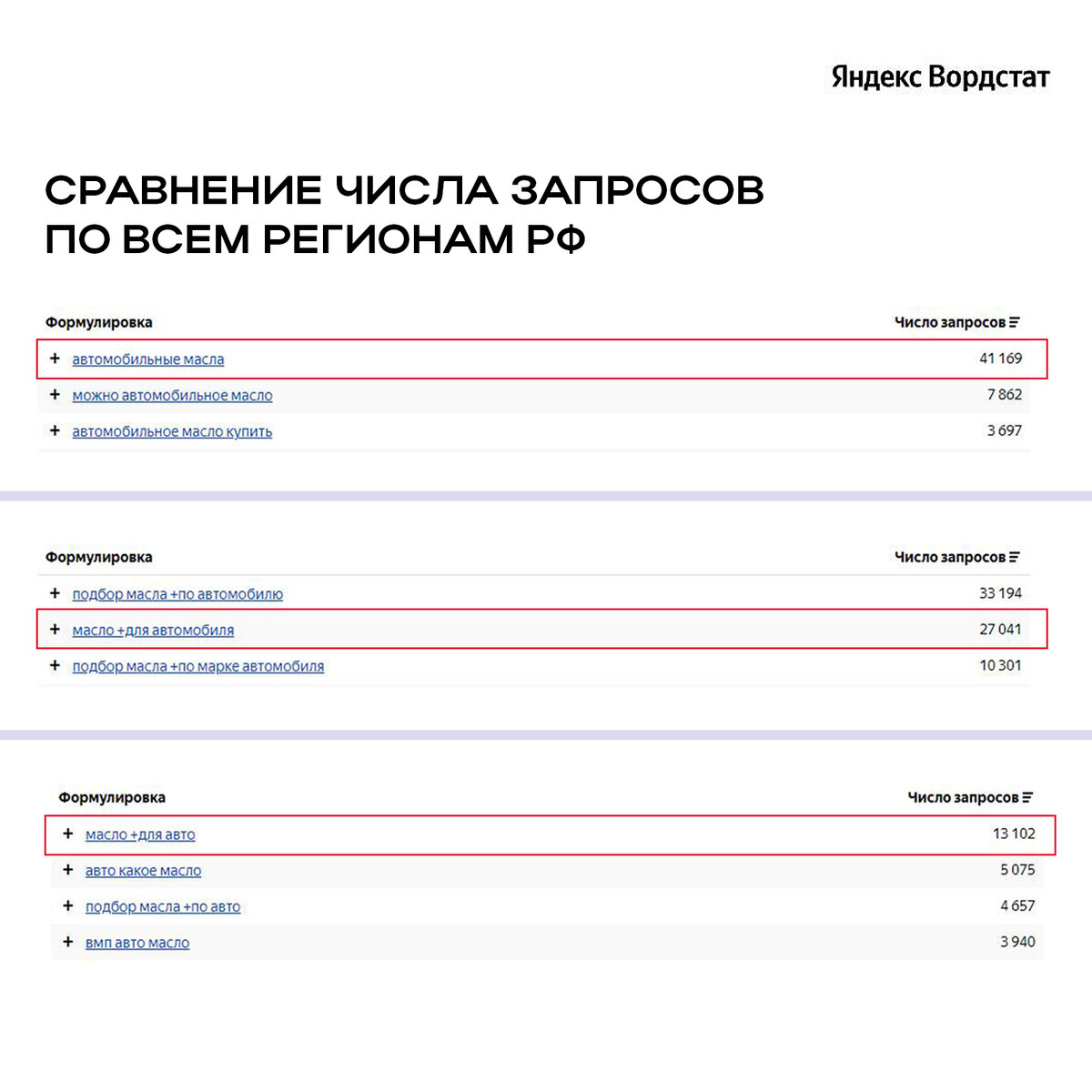 Яндекс Вордстат

СРАВНЕНИЕ ЧИСЛА ЗАПРОСОВ ПО ВСЕМ РЕГИОНАМ РФ

| Формулировка | Число запросов |
|---|---|
| + автомобильные масла | 41 169 |
| + можно автомобильное масло | 7 862 |
| + автомобильное масло купить | 3 697 |

| Формулировка | Число запросов |
|---|---|
| + подбор масла +по автомобилю | 33 194 |
| + масло +для автомобиля | 27 041 |
| + подбор масла +по марке автомобиля | 10 301 |

| Формулировка | Число запросов |
|---|---|
| + масло +для авто | 13 102 |
| + авто какое масло | 5 075 |
| + подбор масла +по авто | 4 657 |
| + вмп авто масло | 3 940 |